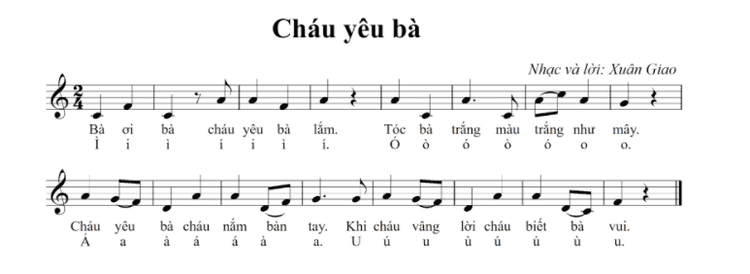 Cháu yêu bà

Nhạc và lời: Xuân Giao

$\frac{2}{4}$

Bà ơi bà cháu yêu bà lắm. Tóc bà trắng màu trắng như mây.
Ì i ì í i ì í. Ó ò ó ò ó o o.

Cháu yêu bà cháu nắm bàn tay. Khi cháu vâng lời cháu biết bà vui.
Á a à á á à a. U ú u ù ú ú ù u.